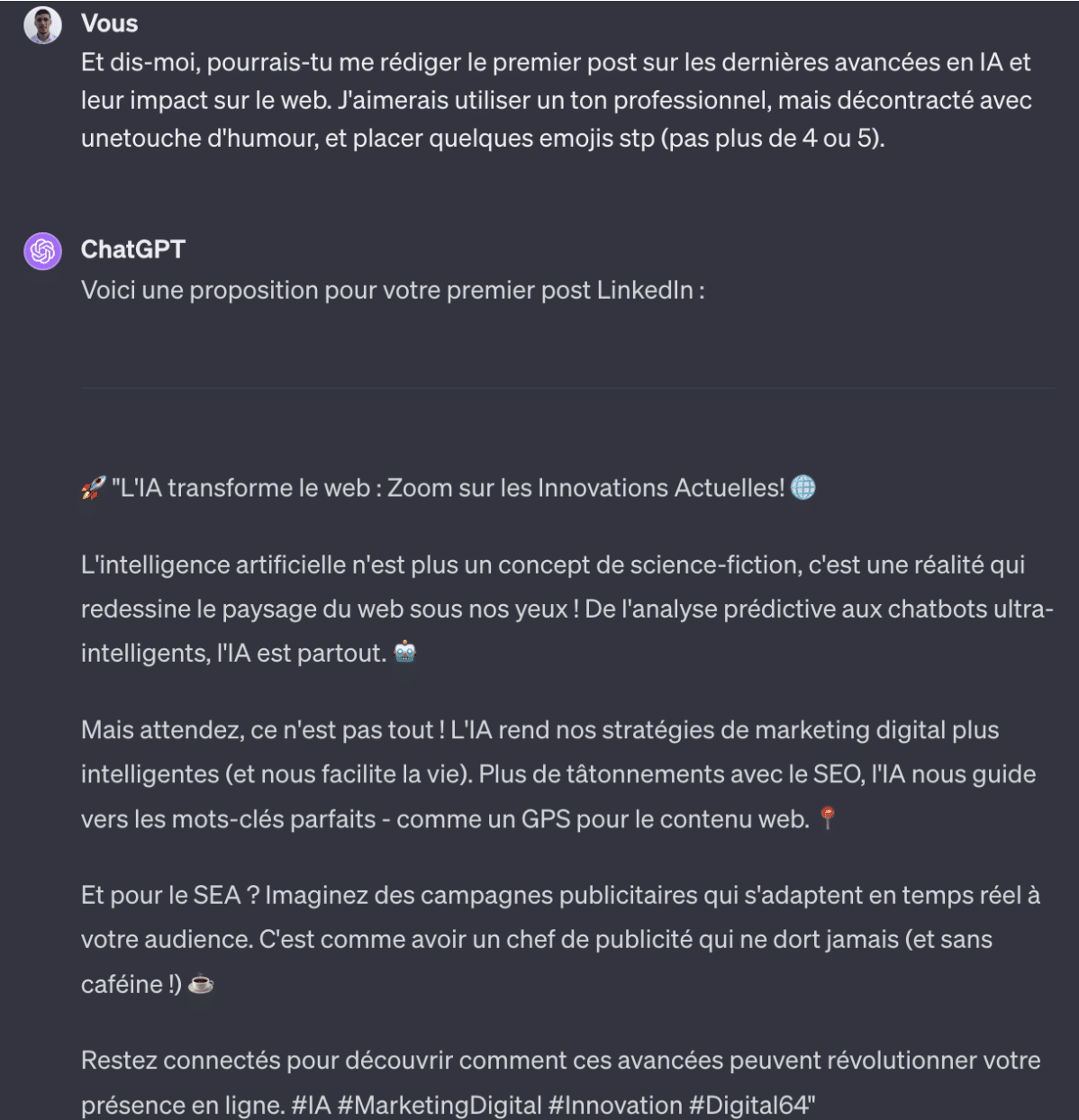 Vous
Et dis-moi, pourrais-tu me rédiger le premier post sur les dernières avancées en IA et leur impact sur le web. J'aimerais utiliser un ton professionnel, mais décontracté avec unetouche d'humour, et placer quelques emojis stp (pas plus de 4 ou 5).

ChatGPT
Voici une proposition pour votre premier post LinkedIn :

🚀 "L'IA transforme le web : Zoom sur les Innovations Actuelles! 🌐

L'intelligence artificielle n'est plus un concept de science-fiction, c'est une réalité qui redessine le paysage du web sous nos yeux ! De l'analyse prédictive aux chatbots ultra-intelligents, l'IA est partout. 🤖

Mais attendez, ce n'est pas tout ! L'IA rend nos stratégies de marketing digital plus intelligentes (et nous facilite la vie). Plus de tâtonnements avec le SEO, l'IA nous guide vers les mots-clés parfaits - comme un GPS pour le contenu web. 📍

Et pour le SEA ? Imaginez des campagnes publicitaires qui s'adaptent en temps réel à votre audience. C'est comme avoir un chef de publicité qui ne dort jamais (et sans caféine !) ☕

Restez connectés pour découvrir comment ces avancées peuvent révolutionner votre présence en ligne. #IA #MarketingDigital #Innovation #Digital64"